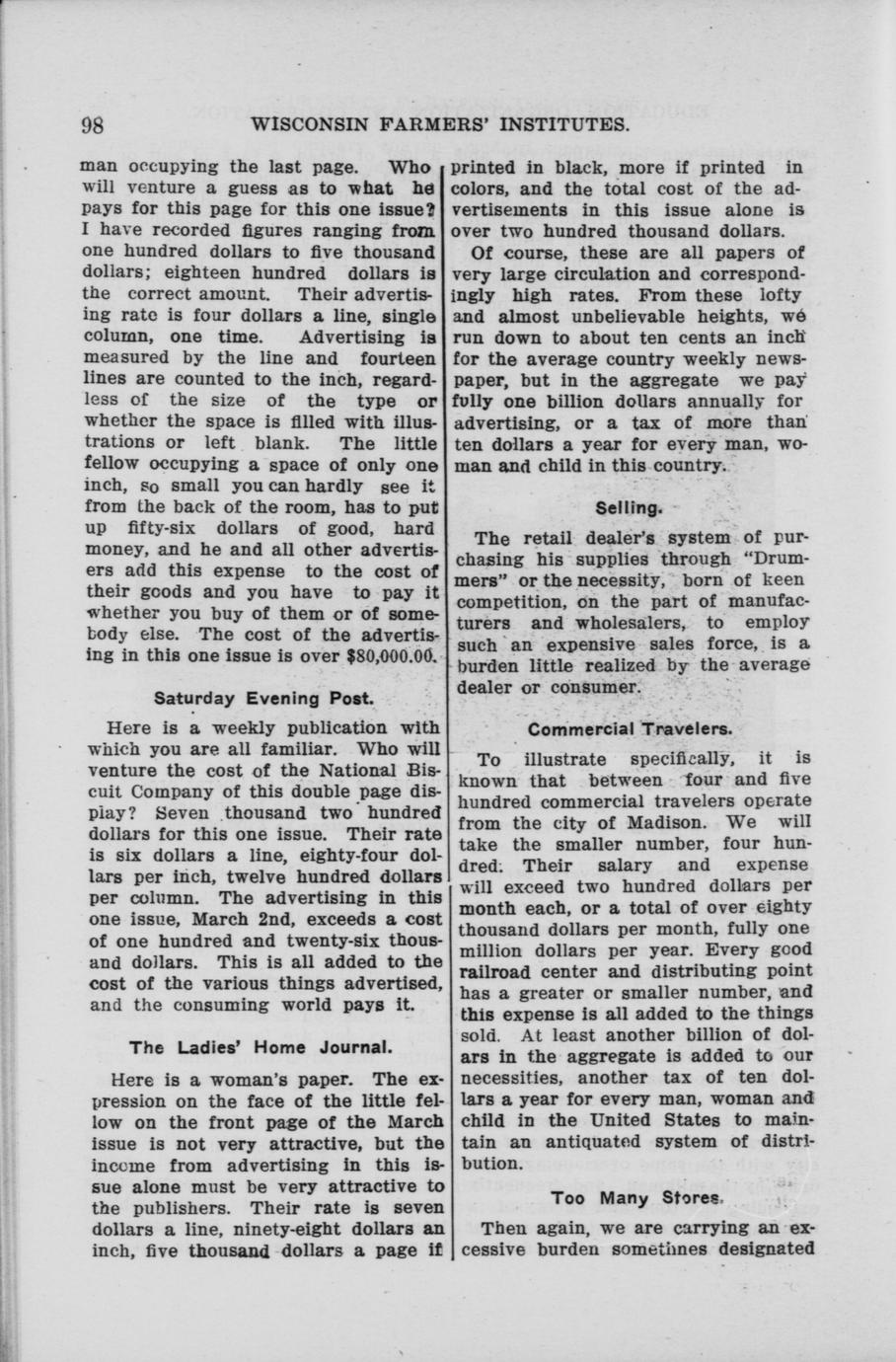 98 WISCONSIN FARMERS' INSTITUTES.

man occupying the last page. Who will venture a guess as to what he pays for this page for this one issue? I have recorded figures ranging from one hundred dollars to five thousand dollars; eighteen hundred dollars is the correct amount. Their advertising rate is four dollars a line, single column, one time. Advertising is measured by the line and fourteen lines are counted to the inch, regardless of the size of the type or whether the space is filled with illustrations or left blank. The little fellow occupying a space of only one inch, so small you can hardly see it from the back of the room, has to put up fifty-six dollars of good, hard money, and he and all other advertisers add this expense to the cost of their goods and you have to pay it whether you buy of them or of somebody else. The cost of the advertising in this one issue is over $80,000.00.

Saturday Evening Post.

Here is a weekly publication with which you are all familiar. Who will venture the cost of the National Biscuit Company of this double page display? Seven thousand two hundred dollars for this one issue. Their rate is six dollars a line, eighty-four dollars per inch, twelve hundred dollars per column. The advertising in this one issue, March 2nd, exceeds a cost of one hundred and twenty-six thousand dollars. This is all added to the cost of the various things advertised, and the consuming world pays it.

The Ladies' Home Journal.

Here is a woman's paper. The expression on the face of the little fellow on the front page of the March issue is not very attractive, but the income from advertising in this issue alone must be very attractive to the publishers. Their rate is seven dollars a line, ninety-eight dollars an inch, five thousand dollars a page if printed in black, more if printed in colors, and the total cost of the advertisements in this issue alone is over two hundred thousand dollars.

Of course, these are all papers of very large circulation and correspondingly high rates. From these lofty and almost unbelievable heights, we run down to about ten cents an inch for the average country weekly newspaper, but in the aggregate we pay fully one billion dollars annually for advertising, or a tax of more than ten dollars a year for every man, woman and child in this country.

Selling.

The retail dealer's system of purchasing his supplies through "Drummers" or the necessity, born of keen competition, on the part of manufacturers and wholesalers, to employ such an expensive sales force, is a burden little realized by the average dealer or consumer.

Commercial Travelers.

To illustrate specifically, it is known that between four and five hundred commercial travelers operate from the city of Madison. We will take the smaller number, four hundred. Their salary and expense will exceed two hundred dollars per month each, or a total of over eighty thousand dollars per month, fully one million dollars per year. Every good railroad center and distributing point has a greater or smaller number, and this expense is all added to the things sold. At least another billion of dollars in the aggregate is added to our necessities, another tax of ten dollars a year for every man, woman and child in the United States to maintain an antiquated system of distribution.

Too Many Stores.

Then again, we are carrying an excessive burden sometimes designated